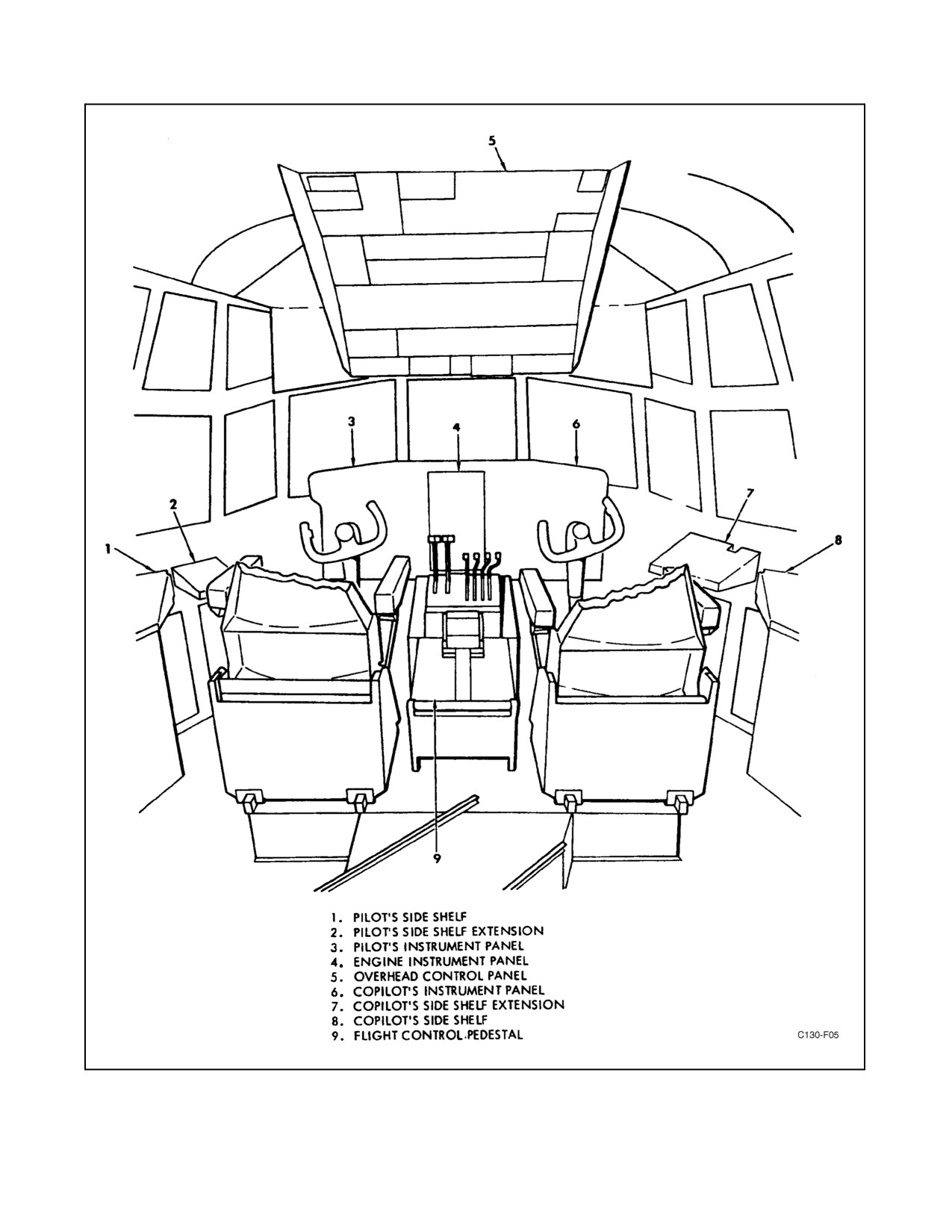 5

3

4

6

2

7

1

8

9

1. PILOT'S SIDE SHELF
2. PILOT'S SIDE SHELF EXTENSION
3. PILOT'S INSTRUMENT PANEL
4. ENGINE INSTRUMENT PANEL
5. OVERHEAD CONTROL PANEL
6. COPILOT'S INSTRUMENT PANEL
7. COPILOT'S SIDE SHELF EXTENSION
8. COPILOT'S SIDE SHELF
9. FLIGHT CONTROL PEDESTAL

C130-F05